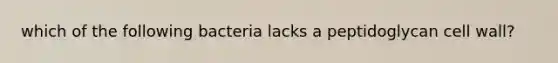 which of the following bacteria lacks a peptidoglycan cell wall?